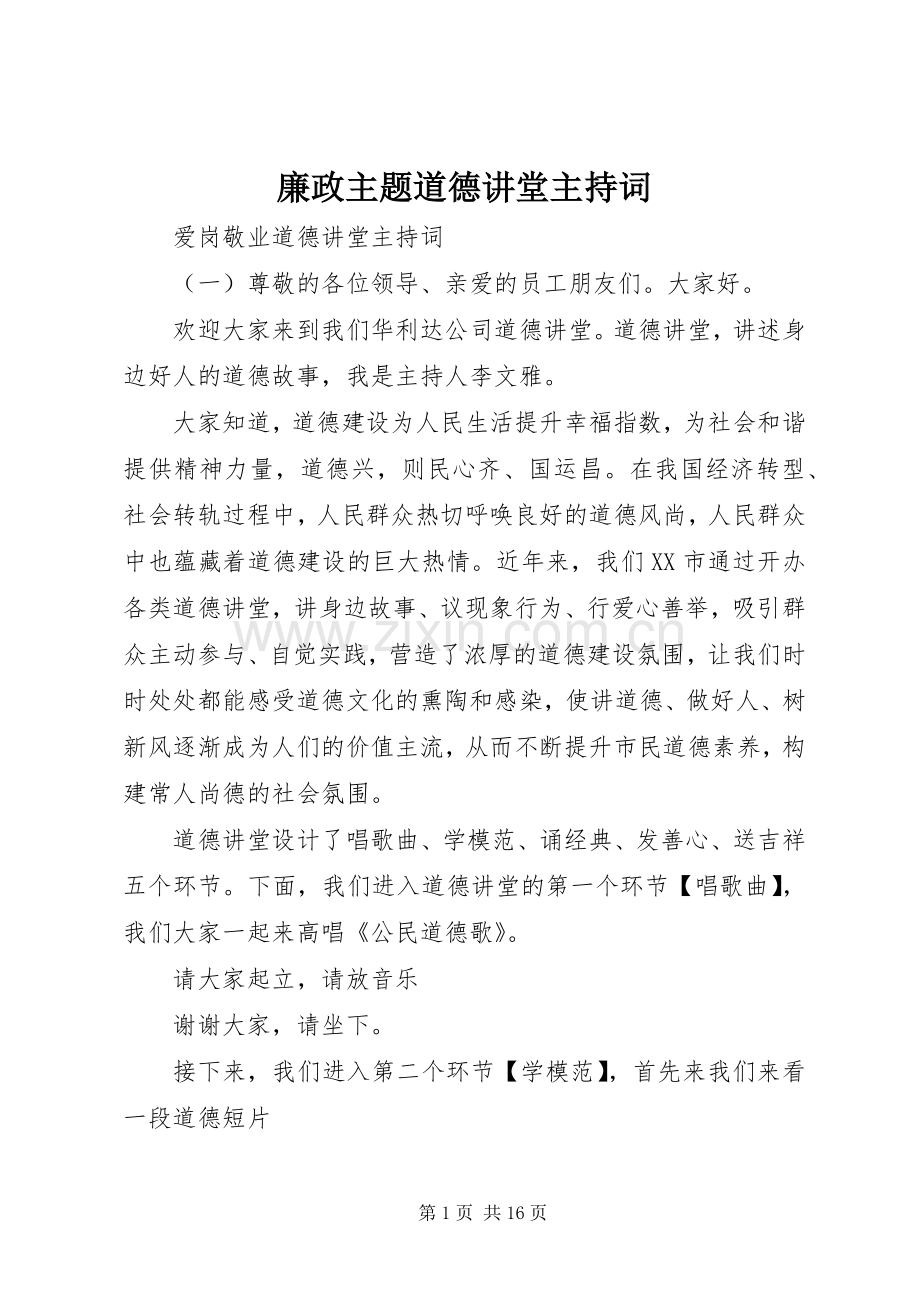 廉政主题道德讲堂主持词

爱岗敬业道德讲堂主持词

（一）尊敬的各位领导、亲爱的员工朋友们。大家好。

欢迎大家来到我们华利达公司道德讲堂。道德讲堂，讲述身边好人的道德故事，我是主持人李文雅。

大家知道，道德建设为人民生活提升幸福指数，为社会和谐提供精神力量，道德兴，则民心齐、国运昌。在我国经济转型、社会转轨过程中，人民群众热切呼唤良好的道德风尚，人民群众中也蕴藏着道德建设的巨大热情。近年来，我们XX市通过开办各类道德讲堂，讲身边故事、议现象行为、行爱心善举，吸引群众主动参与、自觉实践，营造了浓厚的道德建设氛围，让我们时时处处都能感受道德文化的熏陶和感染，使讲道德、做好人、树新风逐渐成为人们的价值主流，从而不断提升市民道德素养，构建常人尚德的社会氛围。

道德讲堂设计了唱歌曲、学模范、诵经典、发善心、送吉祥五个环节。下面，我们进入道德讲堂的第一个环节【唱歌曲】，我们大家一起来高唱《公民道德歌》。

请大家起立，请放音乐

谢谢大家，请坐下。

接下来，我们进入第二个环节【学模范】，首先来我们来看一段道德短片

第1页 共16页

www.zixin.com.cn